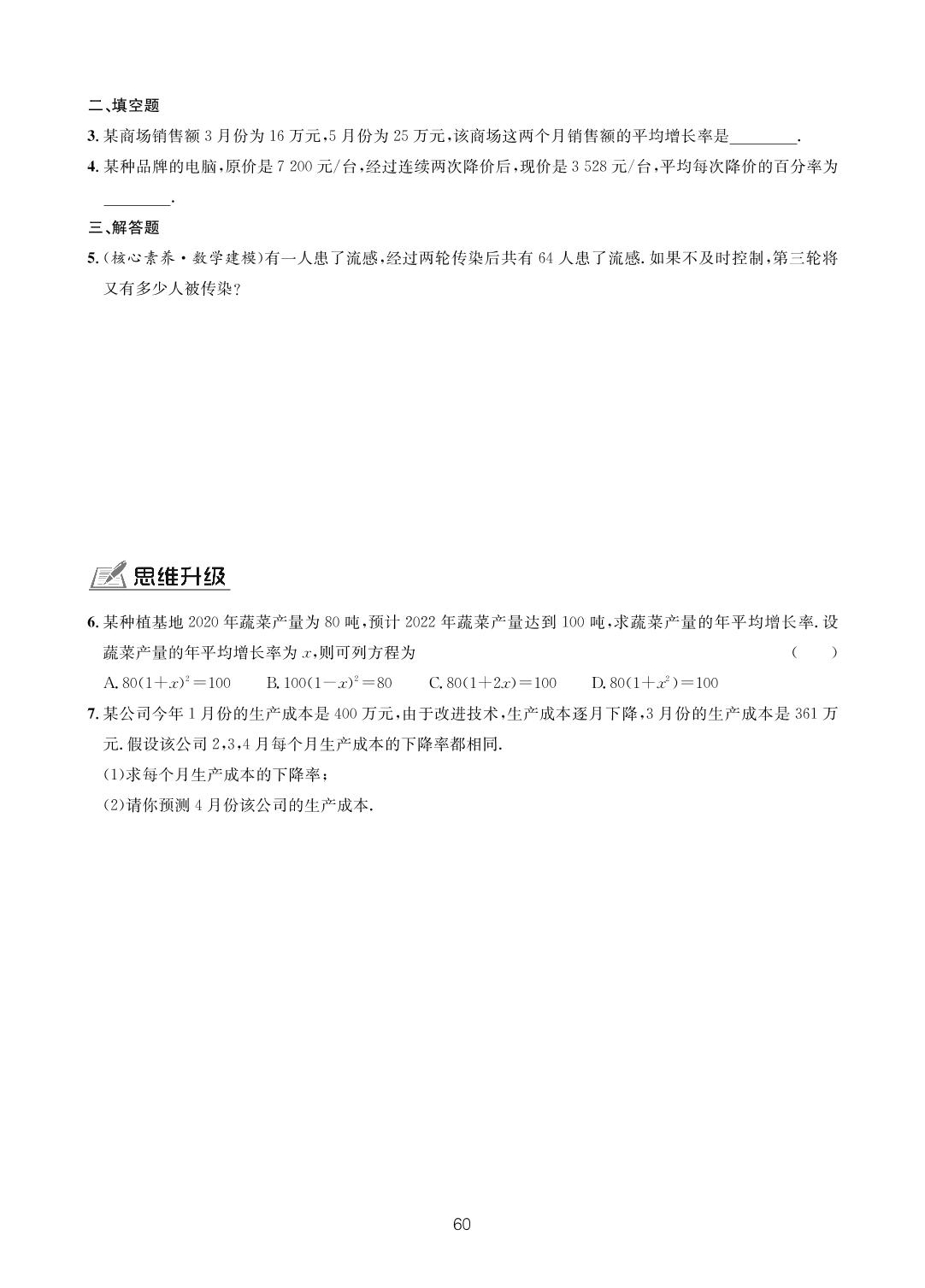 二、填空题

3. 某商场销售额 3 月份为 16 万元，5 月份为 25 万元，该商场这两个月销售额的平均增长率是________.

4. 某种品牌的电脑，原价是 7 200 元/台，经过连续两次降价后，现价是 3 528 元/台，平均每次降价的百分率为________.

三、解答题

5. (核心素养·数学建模)有一人患了流感，经过两轮传染后共有 64 人患了流感. 如果不及时控制，第三轮将又有多少人被传染？

思维升级

6. 某种植基地 2020 年蔬菜产量为 80 吨，预计 2022 年蔬菜产量达到 100 吨，求蔬菜产量的年平均增长率. 设蔬菜产量的年平均增长率为 $x$，则可列方程为 ( )

A. $80(1+x)^2=100$ B. $100(1-x)^2=80$ C. $80(1+2x)=100$ D. $80(1+x^2)=100$

7. 某公司今年 1 月份的生产成本是 400 万元，由于改进技术，生产成本逐月下降，3 月份的生产成本是 361 万元. 假设该公司 2，3，4 月每个月生产成本的下降率都相同.

(1)求每个月生产成本的下降率；

(2)请你预测 4 月份该公司的生产成本.

60